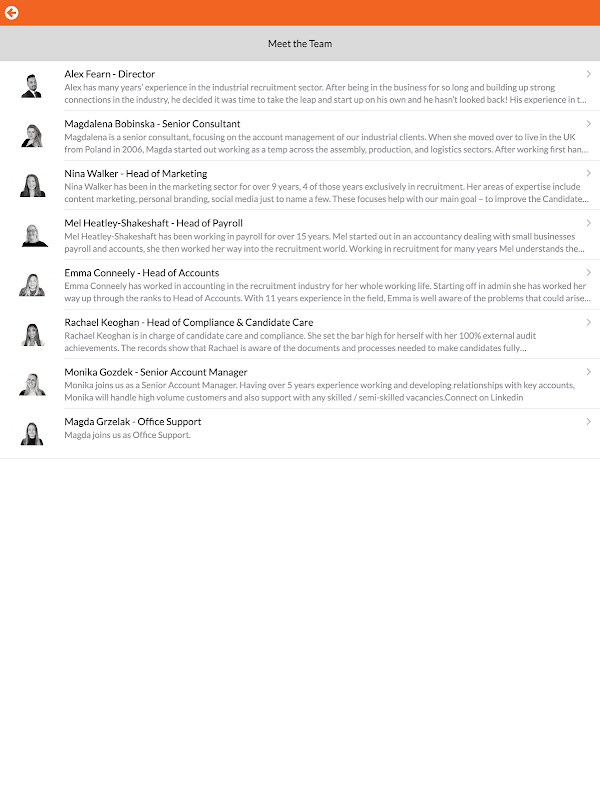 Meet the Team

Alex Fearn - Director
Alex has many years' experience in the industrial recruitment sector. After being in the business for so long and building up strong connections in the industry, he decided it was time to take the leap and start up on his own and he hasn't looked back! His experience in t...

Magdalena Bobinska - Senior Consultant
Magdalena is a senior consultant, focusing on the account management of our industrial clients. When she moved over to live in the UK from Poland in 2006, Magda started out working as a temp across the assembly, production, and logistics sectors. After working first han...

Nina Walker - Head of Marketing
Nina Walker has been in the marketing sector for over 9 years, 4 of those years exclusively in recruitment. Her areas of expertise include content marketing, personal branding, social media just to name a few. These focuses help with our main goal – to improve the Candidate...

Mel Heatley-Shakeshaft - Head of Payroll
Mel Heatley-Shakeshaft has been working in payroll for over 15 years. Mel started out in an accountancy dealing with small businesses payroll and accounts, she then worked her way into the recruitment world. Working in recruitment for many years Mel understands the...

Emma Conneely - Head of Accounts
Emma Conneely has worked in accounting in the recruitment industry for her whole working life. Starting off in admin she has worked her way up through the ranks to Head of Accounts. With 11 years experience in the field, Emma is well aware of the problems that could arise...

Rachael Keoghan - Head of Compliance & Candidate Care
Rachael Keoghan is in charge of candidate care and compliance. She set the bar high for herself with her 100% external audit achievements. The records show that Rachael is aware of the documents and processes needed to make candidates fully...

Monika Gozdek - Senior Account Manager
Monika joins us as a Senior Account Manager. Having over 5 years experience working and developing relationships with key accounts, Monika will handle high volume customers and also support with any skilled / semi-skilled vacancies.Connect on Linkedin

Magda Grzelak - Office Support
Magda joins us as Office Support.